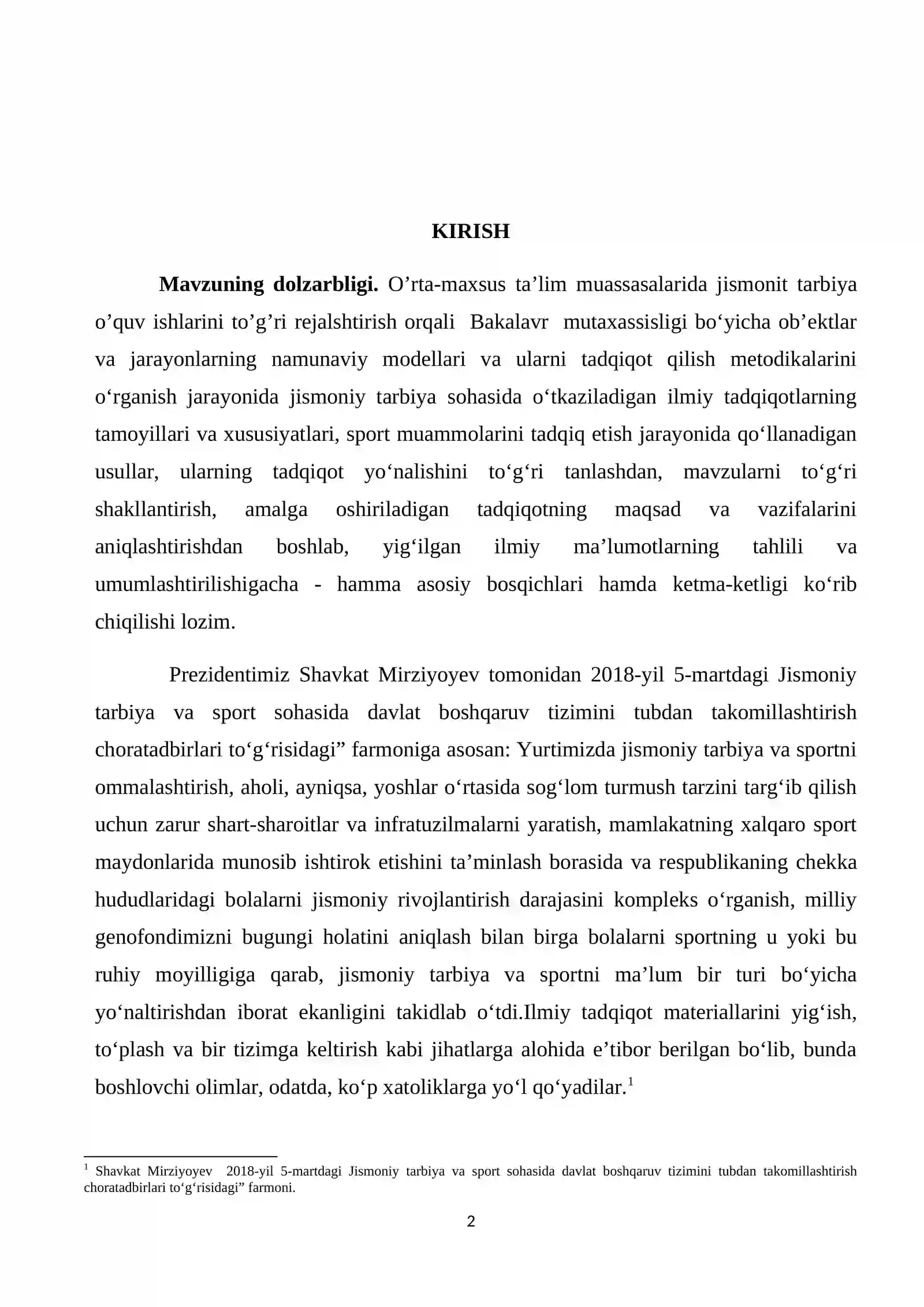 KIRISH

Mavzuning dolzarbligi. O'rta-maxsus ta'lim muassasalarida jismonit tarbiya o'quv ishlarini to'g'ri rejalshtirish orqali Bakalavr mutaxassisligi bo'yicha ob'ektlar va jarayonlarning namunaviy modellari va ularni tadqiqot qilish metodikalarini o'rganish jarayonida jismoniy tarbiya sohasida o'tkaziladigan ilmiy tadqiqotlarning tamoyillari va xususiyatlari, sport muammolarini tadqiq etish jarayonida qo'llanadigan usullar, ularning tadqiqot yo'nalishini to'g'ri tanlashdan, mavzularni to'g'ri shakllantirish, amalga oshiriladigan tadqiqotning maqsad va vazifalarini aniqlashtirishdan boshlab, yig'ilgan ilmiy ma'lumotlarning tahlili va umumlashtirilishigacha - hamma asosiy bosqichlari hamda ketma-ketligi ko'rib chiqilishi lozim.

Prezidentimiz Shavkat Mirziyoyev tomonidan 2018-yil 5-martdagi Jismoniy tarbiya va sport sohasida davlat boshqaruv tizimini tubdan takomillashtirish choratadbirlari to'g'risidagi" farmoniga asosan: Yurtimizda jismoniy tarbiya va sportni ommalashtirish, aholi, ayniqsa, yoshlar o'rtasida sog'lom turmush tarzini targ'ib qilish uchun zarur shart-sharoitlar va infratuzilmalarni yaratish, mamlakatning xalqaro sport maydonlarida munosib ishtirok etishini ta'minlash borasida va respublikaning chekka hududlaridagi bolalarni jismoniy rivojlantirish darajasini kompleks o'rganish, milliy genofondimizni bugungi holatini aniqlash bilan birga bolalarni sportning u yoki bu ruhiy moyilligiga qarab, jismoniy tarbiya va sportni ma'lum bir turi bo'yicha yo'naltirishdan iborat ekanligini takidlab o'tdi.Ilmiy tadqiqot materiallarini yig'ish, to'plash va bir tizimga keltirish kabi jihatlarga alohida e'tibor berilgan bo'lib, bunda boshlovchi olimlar, odatda, ko'p xatoliklarga yo'l qo'yadilar.$^{1}$

$^{1}$ Shavkat Mirziyoyev 2018-yil 5-martdagi Jismoniy tarbiya va sport sohasida davlat boshqaruv tizimini tubdan takomillashtirish choratadbirlari to'g'risidagi" farmoni.

2